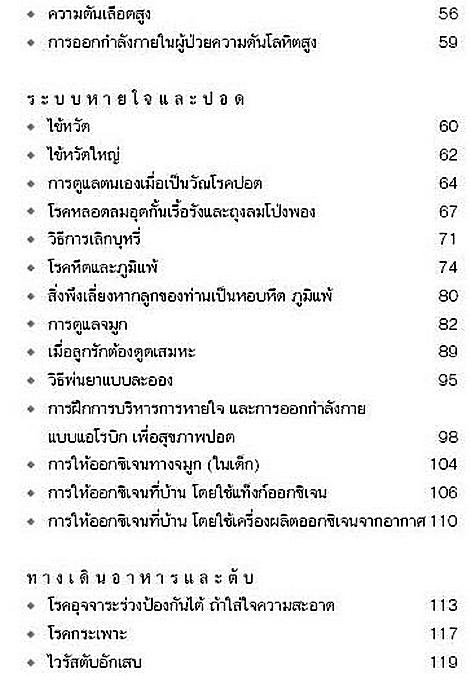 ◆ ความดันเลือดสูง 56
◆ การออกกำลังกายในผู้ป่วยความดันโลหิตสูง 59

ระบบหายใจและปอด
◆ ไข้หวัด 60
◆ ไข้หวัดใหญ่ 62
◆ การดูแลตนเองเมื่อเป็นวัณโรคปอด 64
◆ โรคหลอดลมอุดกั้นเรื้อรังและถุงลมโป่งพอง 67
◆ วิธีการเลิกบุหรี่ 71
◆ โรคหืดและภูมิแพ้ 74
◆ สิ่งพึงเลี่ยงหากลูกของท่านเป็นหอบหืด ภูมิแพ้ 80
◆ การดูแลจมูก 82
◆ เมื่อลูกรักต้องดูดเสมหะ 89
◆ วิธีพ่นยาแบบละออง 95
◆ การฝึกการบริหารการหายใจ และการออกกำลังกายแบบแอโรบิก เพื่อสุขภาพปอด 98
◆ การให้ออกซิเจนทางจมูก (ในเด็ก) 104
◆ การให้ออกซิเจนที่บ้าน โดยใช้แท็งก์ออกซิเจน 106
◆ การให้ออกซิเจนที่บ้าน โดยใช้เครื่องผลิตออกซิเจนจากอากาศ 110

ทางเดินอาหารและตับ
◆ โรคอุจจาระร่วงป้องกันได้ ถ้าใส่ใจความสะอาด 113
◆ โรคกระเพาะ 117
◆ ไวรัสตับอักเสบ 119